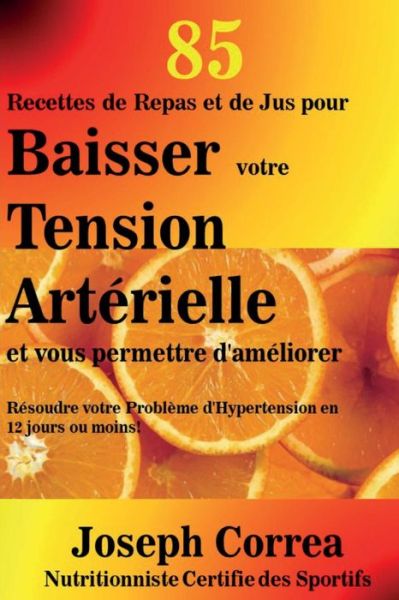 85
Recettes de Repas et de Jus pour
Baisser votre
Tension
Artérielle
et vous permettre d'améliorer

Résoudre votre Problème d'Hypertension en 12 jours ou moins!

Joseph Correa
Nutritionniste Certifie des Sportifs